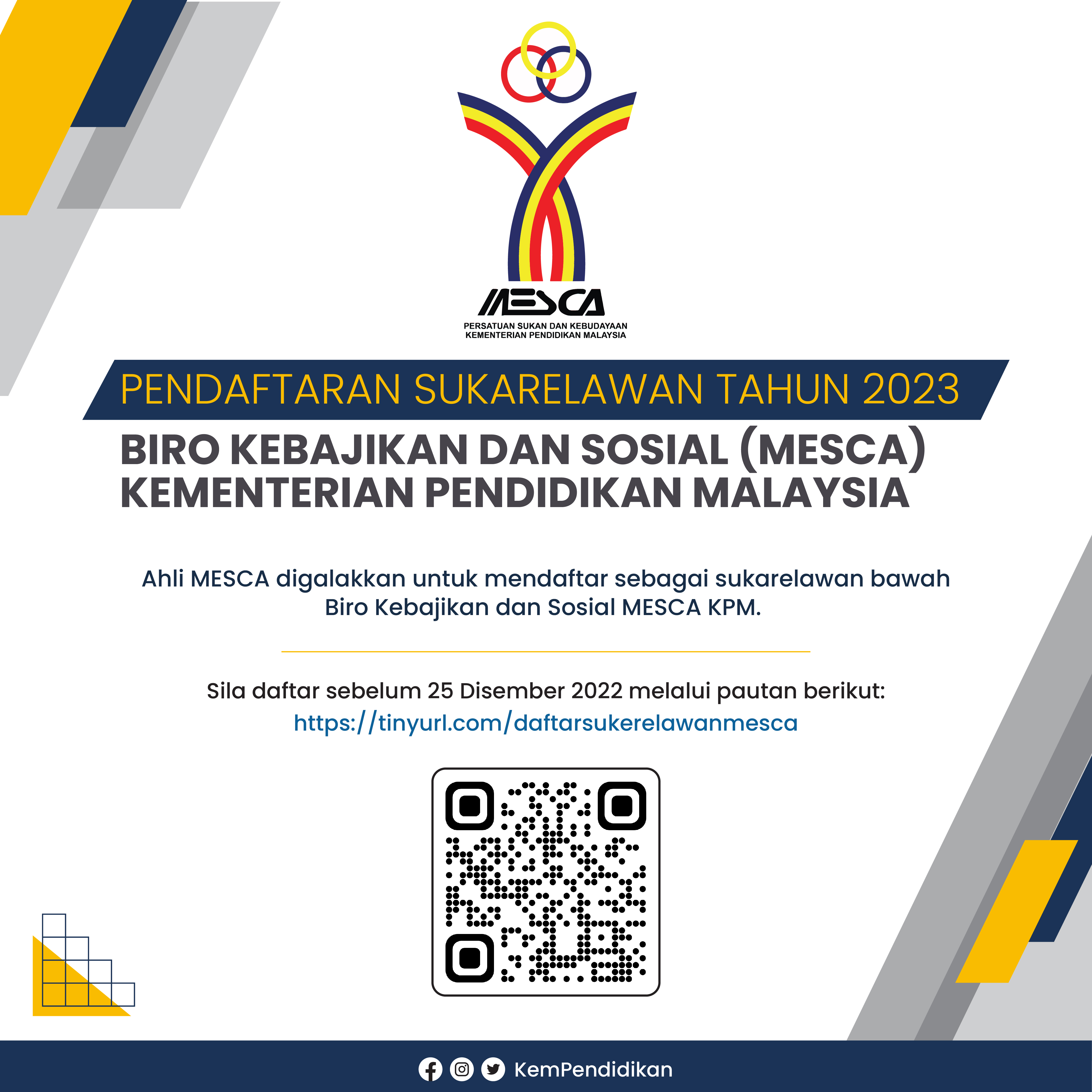 MESCA
PERSATUAN SUKAN DAN KEBUDAYAAN
KEMENTERIAN PENDIDIKAN MALAYSIA

PENDAFTARAN SUKARELAWAN TAHUN 2023

BIRO KEBAJIKAN DAN SOSIAL (MESCA)
KEMENTERIAN PENDIDIKAN MALAYSIA

Ahli MESCA digalakkan untuk mendaftar sebagai sukarelawan bawah Biro Kebajikan dan Sosial MESCA KPM.

Sila daftar sebelum 25 Disember 2022 melalui pautan berikut:
https://tinyurl.com/daftarsukerelawanmesca

KemPendidikan